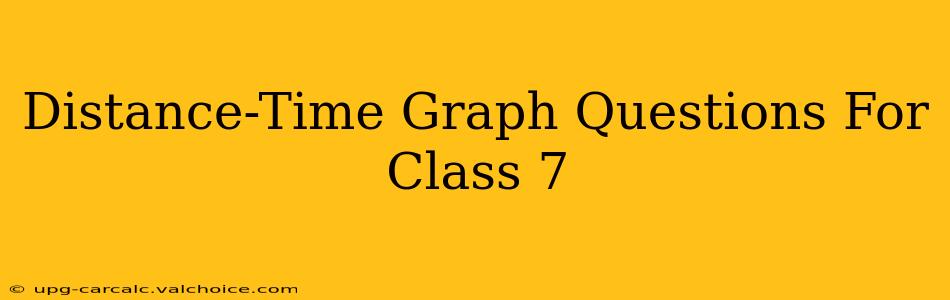 Distance-Time Graph Questions For Class 7

© upg-carcalc.valchoice.com